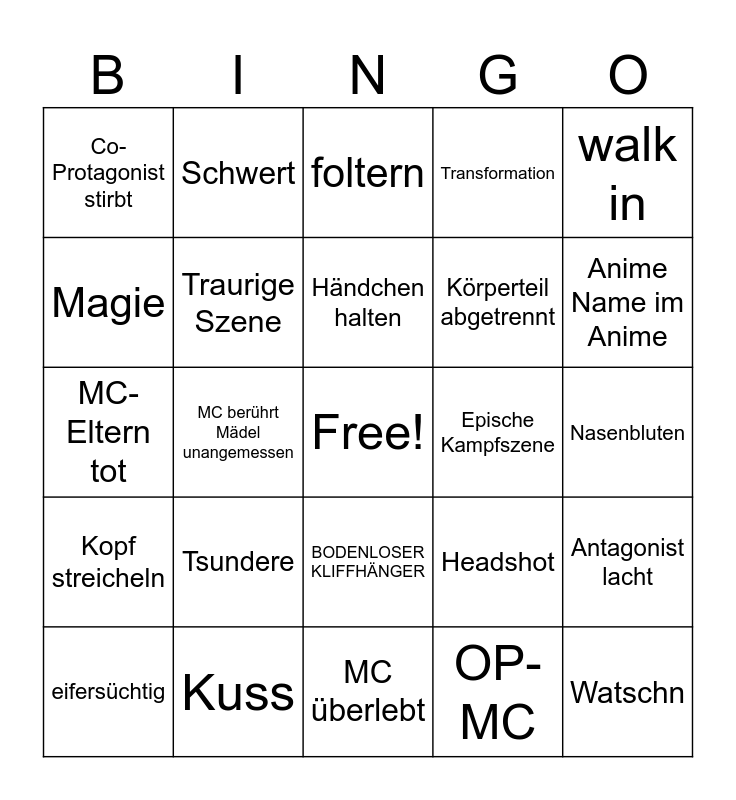 | B | I | N | G | O |
|---|---|---|---|---|
| Co-Protagonist stirbt | Schwert | foltern | Transformation | walk in |
| Magie | Traurige Szene | Händchen halten | Körperteil abgetrennt | Anime Name im Anime |
| MC-Eltern tot | MC berührt Mädel unangemessen | Free! | Epische Kampfszene | Nasenbluten |
| Kopf streicheln | Tsundere | BODENLOSER KLIFFHÄNGER | Headshot | Antagonist lacht |
| eifersüchtig | Kuss | MC überlebt | OP-MC | Watschn |